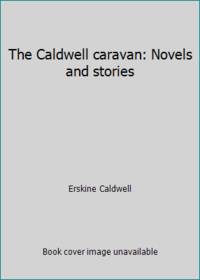 The Caldwell caravan: Novels and stories

Erskine Caldwell

Book cover image unavailable